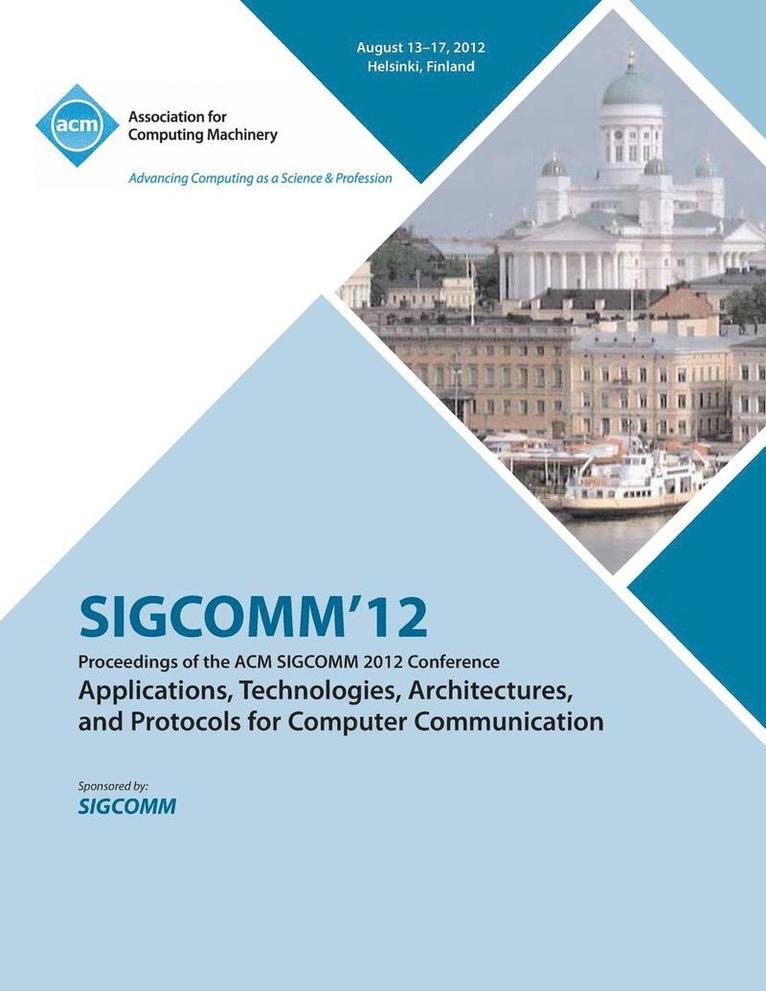 August 13–17, 2012
Helsinki, Finland

acm

Association for Computing Machinery

Advancing Computing as a Science & Profession

SIGCOMM'12

Proceedings of the ACM SIGCOMM 2012 Conference

Applications, Technologies, Architectures, and Protocols for Computer Communication

Sponsored by:

SIGCOMM